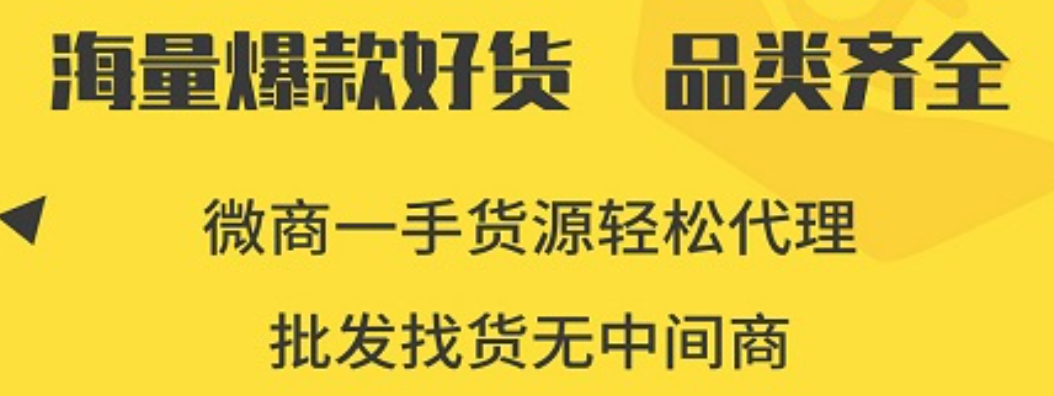 海量爆款好货　品类齐全

微商一手货源轻松代理

批发找货无中间商